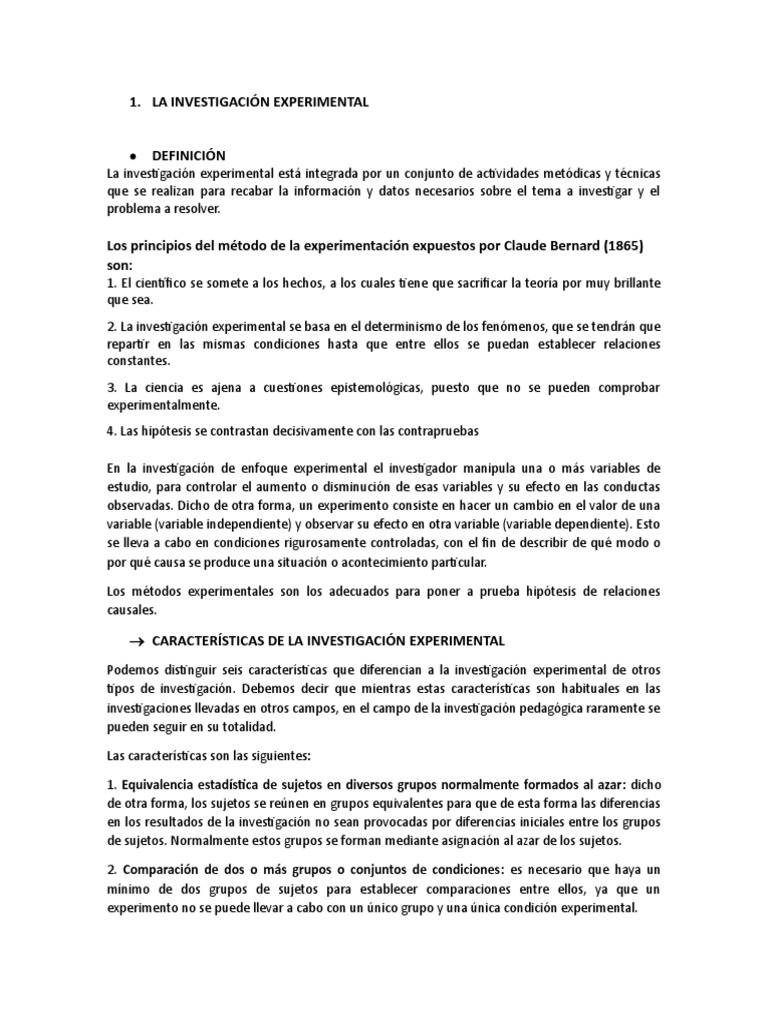 1. LA INVESTIGACIÓN EXPERIMENTAL

● DEFINICIÓN

La investigación experimental está integrada por un conjunto de actividades metódicas y técnicas que se realizan para recabar la información y datos necesarios sobre el tema a investigar y el problema a resolver.

Los principios del método de la experimentación expuestos por Claude Bernard (1865) son:

1. El científico se somete a los hechos, a los cuales tiene que sacrificar la teoría por muy brillante que sea.

2. La investigación experimental se basa en el determinismo de los fenómenos, que se tendrán que repartir en las mismas condiciones hasta que entre ellos se puedan establecer relaciones constantes.

3. La ciencia es ajena a cuestiones epistemológicas, puesto que no se pueden comprobar experimentalmente.

4. Las hipótesis se contrastan decisivamente con las contrapruebas

En la investigación de enfoque experimental el investigador manipula una o más variables de estudio, para controlar el aumento o disminución de esas variables y su efecto en las conductas observadas. Dicho de otra forma, un experimento consiste en hacer un cambio en el valor de una variable (variable independiente) y observar su efecto en otra variable (variable dependiente). Esto se lleva a cabo en condiciones rigurosamente controladas, con el fin de describir de qué modo o por qué causa se produce una situación o acontecimiento particular.

Los métodos experimentales son los adecuados para poner a prueba hipótesis de relaciones causales.

→ CARACTERÍSTICAS DE LA INVESTIGACIÓN EXPERIMENTAL

Podemos distinguir seis características que diferencian a la investigación experimental de otros tipos de investigación. Debemos decir que mientras estas características son habituales en las investigaciones llevadas en otros campos, en el campo de la investigación pedagógica raramente se pueden seguir en su totalidad.

Las características son las siguientes:

1. Equivalencia estadística de sujetos en diversos grupos normalmente formados al azar: dicho de otra forma, los sujetos se reúnen en grupos equivalentes para que de esta forma las diferencias en los resultados de la investigación no sean provocadas por diferencias iniciales entre los grupos de sujetos. Normalmente estos grupos se forman mediante asignación al azar de los sujetos.

2. Comparación de dos o más grupos o conjuntos de condiciones: es necesario que haya un mínimo de dos grupos de sujetos para establecer comparaciones entre ellos, ya que un experimento no se puede llevar a cabo con un único grupo y una única condición experimental.